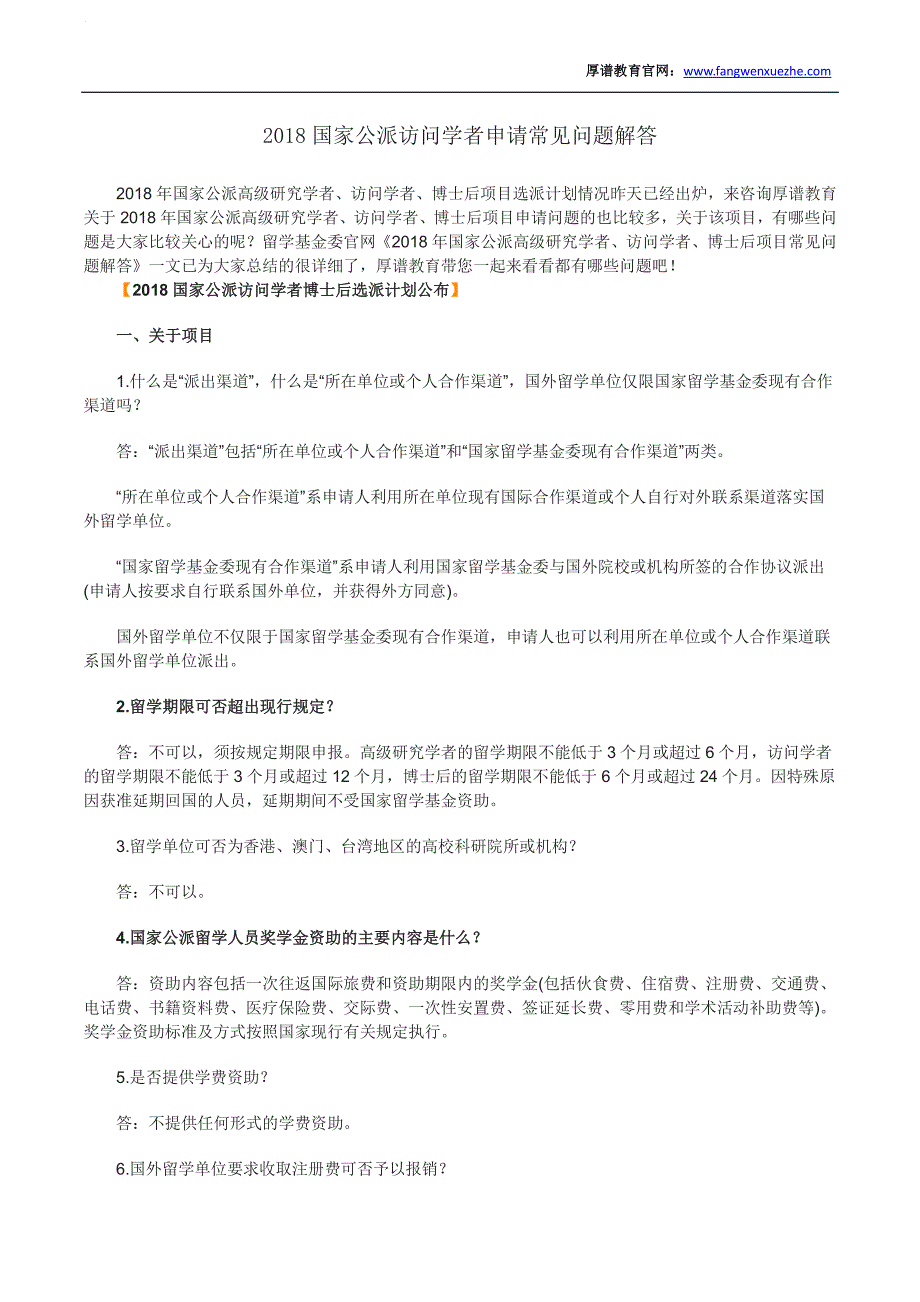 厚谱教育官网：www.fangwenxuezhe.com

2018 国家公派访问学者申请常见问题解答

2018 年国家公派高级研究学者、访问学者、博士后项目选派计划情况昨天已经出炉，来咨询厚谱教育关于 2018 年国家公派高级研究学者、访问学者、博士后项目申请问题的也比较多，关于该项目，有哪些问题是大家比较关心的呢？留学基金委官网《2018 年国家公派高级研究学者、访问学者、博士后项目常见问题解答》一文已为大家总结的很详细了，厚谱教育带您一起来看看都有哪些问题吧！

【2018 国家公派访问学者博士后选派计划公布】

一、关于项目

1.什么是“派出渠道”，什么是“所在单位或个人合作渠道”，国外留学单位仅限国家留学基金委现有合作渠道吗？

答：“派出渠道”包括“所在单位或个人合作渠道”和“国家留学基金委现有合作渠道”两类。

“所在单位或个人合作渠道”系申请人利用所在单位现有国际合作渠道或个人自行对外联系渠道落实国外留学单位。

“国家留学基金委现有合作渠道”系申请人利用国家留学基金委与国外院校或机构所签的合作协议派出(申请人按要求自行联系国外单位，并获得外方同意)。

国外留学单位不仅限于国家留学基金委现有合作渠道，申请人也可以利用所在单位或个人合作渠道联系国外留学单位派出。

2.留学期限可否超出现行规定？

答：不可以，须按规定期限申报。高级研究学者的留学期限不能低于 3 个月或超过 6 个月，访问学者的留学期限不能低于 3 个月或超过 12 个月，博士后的留学期限不能低于 6 个月或超过 24 个月。因特殊原因获准延期回国的人员，延期期间不受国家留学基金资助。

3.留学单位可否为香港、澳门、台湾地区的高校科研院所或机构？

答：不可以。

4.国家公派留学人员奖学金资助的主要内容是什么？

答：资助内容包括一次往返国际旅费和资助期限内的奖学金(包括伙食费、住宿费、注册费、交通费、电话费、书籍资料费、医疗保险费、交际费、一次性安置费、签证延长费、零用费和学术活动补助费等)。奖学金资助标准及方式按照国家现行有关规定执行。

5.是否提供学费资助？

答：不提供任何形式的学费资助。

6.国外留学单位要求收取注册费可否予以报销？